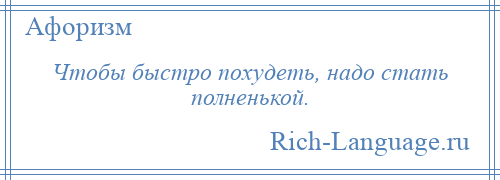 Афоризм

Чтобы быстро похудеть, надо стать полненькой.

Rich-Language.ru